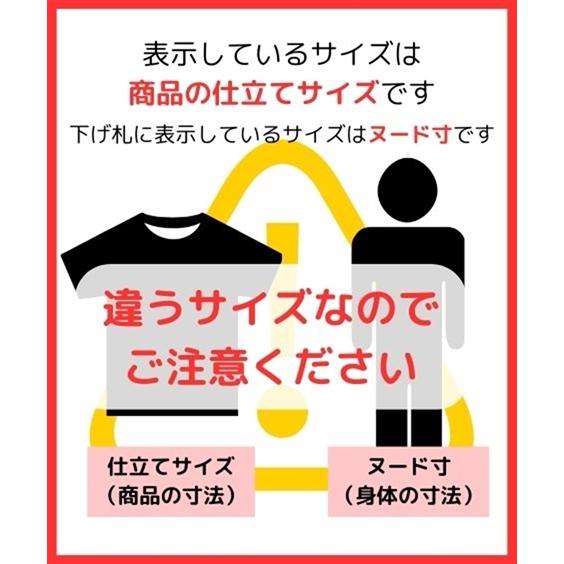 表示しているサイズは
商品の仕立てサイズです
下げ札に表示しているサイズはヌード寸です

違うサイズなので
ご注意ください

仕立てサイズ
（商品の寸法）

ヌード寸
（身体の寸法）